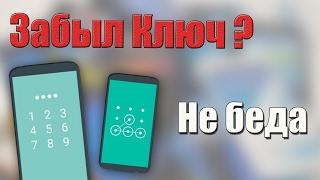 Забыл Ключ ?

1 2 3
4 5 6
7 8 9

Не беда